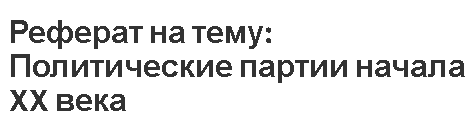 Реферат на тему: Политические партии начала XX века